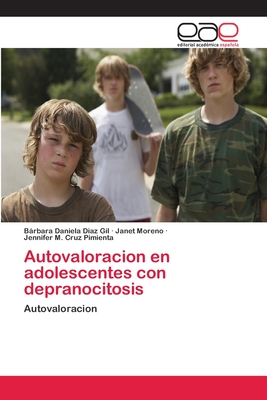 eae
editorial académica española

Bárbara Daniela Diaz Gil · Janet Moreno · Jennifer M. Cruz Pimienta

Autovaloracion en adolescentes con depranocitosis

Autovaloracion